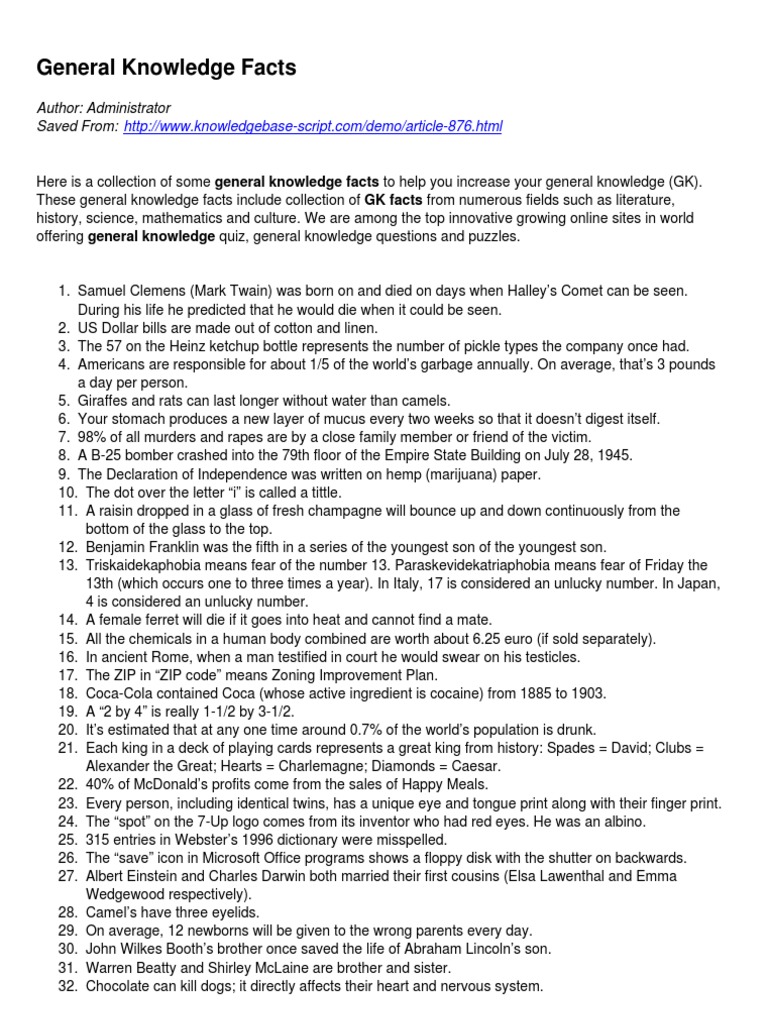 General Knowledge Facts

Author: Administrator
Saved From: http://www.knowledgebase-script.com/demo/article-876.html

Here is a collection of some general knowledge facts to help you increase your general knowledge (GK). These general knowledge facts include collection of GK facts from numerous fields such as literature, history, science, mathematics and culture. We are among the top innovative growing online sites in world offering general knowledge quiz, general knowledge questions and puzzles.

1. Samuel Clemens (Mark Twain) was born on and died on days when Halley's Comet can be seen. During his life he predicted that he would die when it could be seen.
2. US Dollar bills are made out of cotton and linen.
3. The 57 on the Heinz ketchup bottle represents the number of pickle types the company once had.
4. Americans are responsible for about 1/5 of the world's garbage annually. On average, that's 3 pounds a day per person.
5. Giraffes and rats can last longer without water than camels.
6. Your stomach produces a new layer of mucus every two weeks so that it doesn't digest itself.
7. 98% of all murders and rapes are by a close family member or friend of the victim.
8. A B-25 bomber crashed into the 79th floor of the Empire State Building on July 28, 1945.
9. The Declaration of Independence was written on hemp (marijuana) paper.
10. The dot over the letter "i" is called a tittle.
11. A raisin dropped in a glass of fresh champagne will bounce up and down continuously from the bottom of the glass to the top.
12. Benjamin Franklin was the fifth in a series of the youngest son of the youngest son.
13. Triskaidekaphobia means fear of the number 13. Paraskevidekatriaphobia means fear of Friday the 13th (which occurs one to three times a year). In Italy, 17 is considered an unlucky number. In Japan, 4 is considered an unlucky number.
14. A female ferret will die if it goes into heat and cannot find a mate.
15. All the chemicals in a human body combined are worth about 6.25 euro (if sold separately).
16. In ancient Rome, when a man testified in court he would swear on his testicles.
17. The ZIP in "ZIP code" means Zoning Improvement Plan.
18. Coca-Cola contained Coca (whose active ingredient is cocaine) from 1885 to 1903.
19. A "2 by 4" is really 1-1/2 by 3-1/2.
20. It's estimated that at any one time around 0.7% of the world's population is drunk.
21. Each king in a deck of playing cards represents a great king from history: Spades = David; Clubs = Alexander the Great; Hearts = Charlemagne; Diamonds = Caesar.
22. 40% of McDonald's profits come from the sales of Happy Meals.
23. Every person, including identical twins, has a unique eye and tongue print along with their finger print.
24. The "spot" on the 7-Up logo comes from its inventor who had red eyes. He was an albino.
25. 315 entries in Webster's 1996 dictionary were misspelled.
26. The "save" icon in Microsoft Office programs shows a floppy disk with the shutter on backwards.
27. Albert Einstein and Charles Darwin both married their first cousins (Elsa Lawenthal and Emma Wedgewood respectively).
28. Camel's have three eyelids.
29. On average, 12 newborns will be given to the wrong parents every day.
30. John Wilkes Booth's brother once saved the life of Abraham Lincoln's son.
31. Warren Beatty and Shirley McLaine are brother and sister.
32. Chocolate can kill dogs; it directly affects their heart and nervous system.